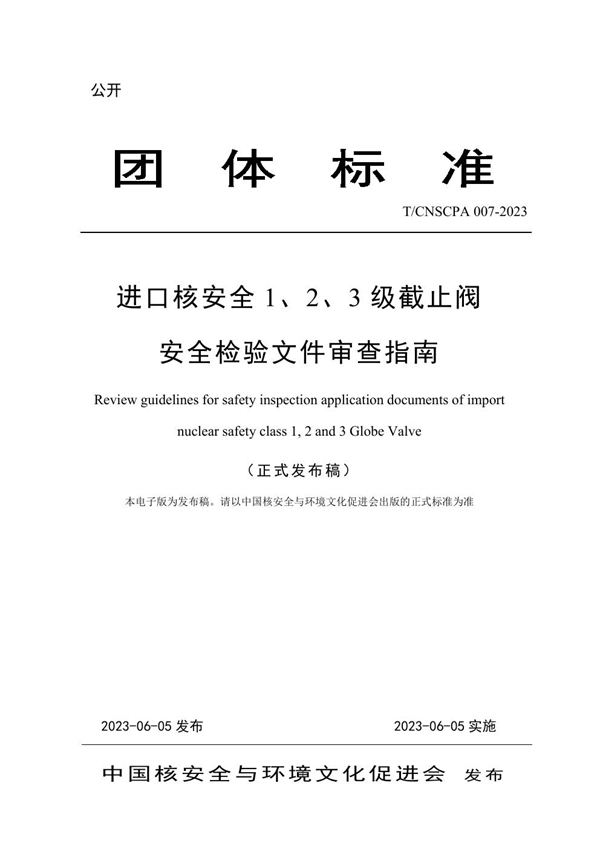 公开

团 体 标 准

T/CNSCPA 007-2023

进口核安全 1、2、3 级截止阀
安全检验文件审查指南

Review guidelines for safety inspection application documents of import nuclear safety class 1, 2 and 3 Globe Valve

（正式发布稿）

本电子版为发布稿。请以中国核安全与环境文化促进会出版的正式标准为准

2023-06-05 发布

2023-06-05 实施

中国核安全与环境文化促进会 发布